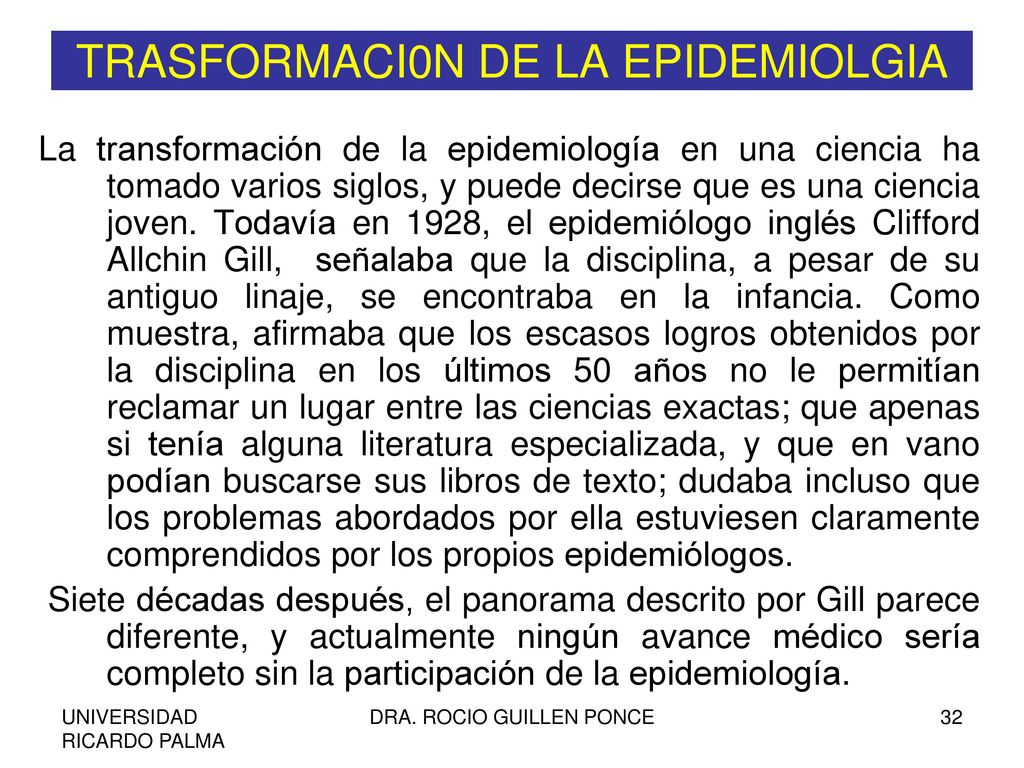 TRASFORMACI0N DE LA EPIDEMIOLGIA

La transformación de la epidemiología en una ciencia ha tomado varios siglos, y puede decirse que es una ciencia joven. Todavía en 1928, el epidemiólogo inglés Clifford Allchin Gill, señalaba que la disciplina, a pesar de su antiguo linaje, se encontraba en la infancia. Como muestra, afirmaba que los escasos logros obtenidos por la disciplina en los últimos 50 años no le permitían reclamar un lugar entre las ciencias exactas; que apenas si tenía alguna literatura especializada, y que en vano podían buscarse sus libros de texto; dudaba incluso que los problemas abordados por ella estuviesen claramente comprendidos por los propios epidemiólogos.

Siete décadas después, el panorama descrito por Gill parece diferente, y actualmente ningún avance médico sería completo sin la participación de la epidemiología.

UNIVERSIDAD RICARDO PALMA

DRA. ROCIO GUILLEN PONCE

32